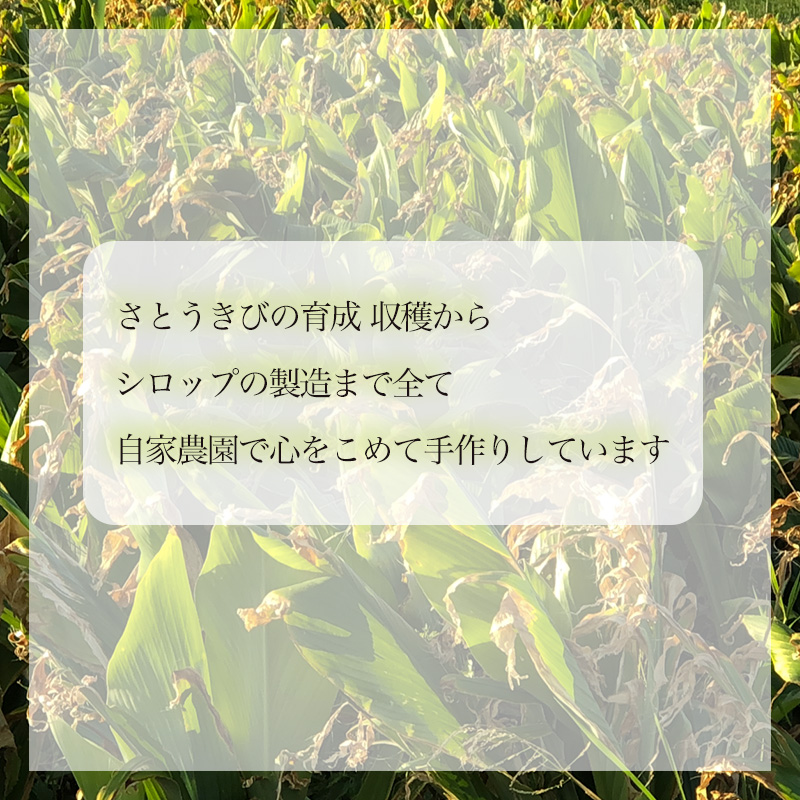 さとうきびの育成 収穫から
シロップの製造まで全て
自家農園で心をこめて手作りしています